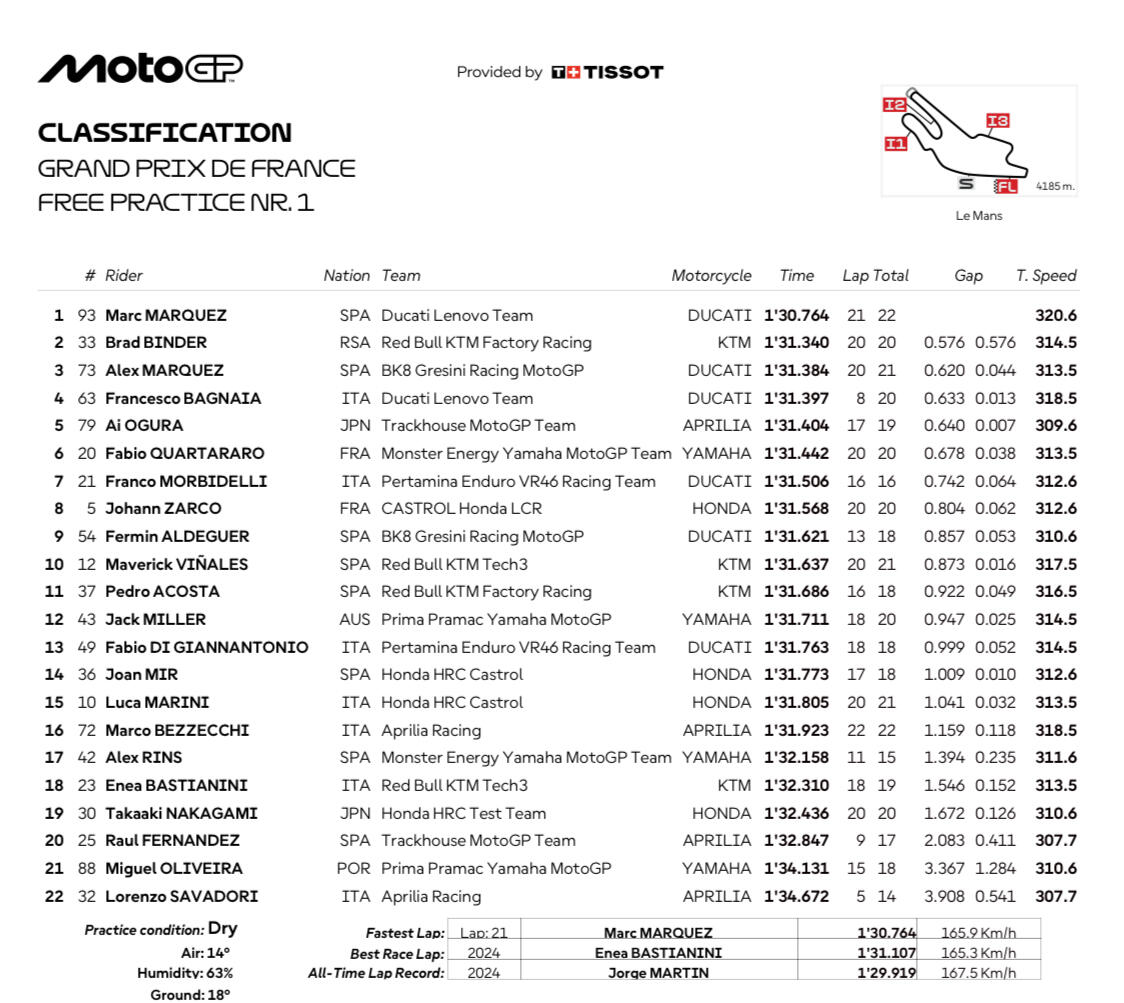 MotoGP

Provided by TISSOT

CLASSIFICATION
GRAND PRIX DE FRANCE
FREE PRACTICE NR. 1

I2
I3
I1
S
FL
4185 m.
Le Mans

|  | # | Rider | Nation | Team | Motorcycle | Time | Lap | Total | Gap |  | T. Speed |
|---|---|---|---|---|---|---|---|---|---|---|---|
| 1 | 93 | Marc MARQUEZ | SPA | Ducati Lenovo Team | DUCATI | 1'30.764 | 21 | 22 |  |  | 320.6 |
| 2 | 33 | Brad BINDER | RSA | Red Bull KTM Factory Racing | KTM | 1'31.340 | 20 | 20 | 0.576 | 0.576 | 314.5 |
| 3 | 73 | Alex MARQUEZ | SPA | BK8 Gresini Racing MotoGP | DUCATI | 1'31.384 | 20 | 21 | 0.620 | 0.044 | 313.5 |
| 4 | 63 | Francesco BAGNAIA | ITA | Ducati Lenovo Team | DUCATI | 1'31.397 | 8 | 20 | 0.633 | 0.013 | 318.5 |
| 5 | 79 | Ai OGURA | JPN | Trackhouse MotoGP Team | APRILIA | 1'31.404 | 17 | 19 | 0.640 | 0.007 | 309.6 |
| 6 | 20 | Fabio QUARTARARO | FRA | Monster Energy Yamaha MotoGP Team | YAMAHA | 1'31.442 | 20 | 20 | 0.678 | 0.038 | 313.5 |
| 7 | 21 | Franco MORBIDELLI | ITA | Pertamina Enduro VR46 Racing Team | DUCATI | 1'31.506 | 16 | 16 | 0.742 | 0.064 | 312.6 |
| 8 | 5 | Johann ZARCO | FRA | CASTROL Honda LCR | HONDA | 1'31.568 | 20 | 20 | 0.804 | 0.062 | 312.6 |
| 9 | 54 | Fermin ALDEGUER | SPA | BK8 Gresini Racing MotoGP | DUCATI | 1'31.621 | 13 | 18 | 0.857 | 0.053 | 310.6 |
| 10 | 12 | Maverick VIÑALES | SPA | Red Bull KTM Tech3 | KTM | 1'31.637 | 20 | 21 | 0.873 | 0.016 | 317.5 |
| 11 | 37 | Pedro ACOSTA | SPA | Red Bull KTM Factory Racing | KTM | 1'31.686 | 16 | 18 | 0.922 | 0.049 | 316.5 |
| 12 | 43 | Jack MILLER | AUS | Prima Pramac Yamaha MotoGP | YAMAHA | 1'31.711 | 18 | 20 | 0.947 | 0.025 | 314.5 |
| 13 | 49 | Fabio DI GIANNANTONIO | ITA | Pertamina Enduro VR46 Racing Team | DUCATI | 1'31.763 | 18 | 18 | 0.999 | 0.052 | 314.5 |
| 14 | 36 | Joan MIR | SPA | Honda HRC Castrol | HONDA | 1'31.773 | 17 | 18 | 1.009 | 0.010 | 312.6 |
| 15 | 10 | Luca MARINI | ITA | Honda HRC Castrol | HONDA | 1'31.805 | 20 | 21 | 1.041 | 0.032 | 313.5 |
| 16 | 72 | Marco BEZZECCHI | ITA | Aprilia Racing | APRILIA | 1'31.923 | 22 | 22 | 1.159 | 0.118 | 318.5 |
| 17 | 42 | Alex RINS | SPA | Monster Energy Yamaha MotoGP Team | YAMAHA | 1'32.158 | 11 | 15 | 1.394 | 0.235 | 311.6 |
| 18 | 23 | Enea BASTIANINI | ITA | Red Bull KTM Tech3 | KTM | 1'32.310 | 18 | 19 | 1.546 | 0.152 | 313.5 |
| 19 | 30 | Takaaki NAKAGAMI | JPN | Honda HRC Test Team | HONDA | 1'32.436 | 20 | 20 | 1.672 | 0.126 | 310.6 |
| 20 | 25 | Raul FERNANDEZ | SPA | Trackhouse MotoGP Team | APRILIA | 1'32.847 | 9 | 17 | 2.083 | 0.411 | 307.7 |
| 21 | 88 | Miguel OLIVEIRA | POR | Prima Pramac Yamaha MotoGP | YAMAHA | 1'34.131 | 15 | 18 | 3.367 | 1.284 | 310.6 |
| 22 | 32 | Lorenzo SAVADORI | ITA | Aprilia Racing | APRILIA | 1'34.672 | 5 | 14 | 3.908 | 0.541 | 307.7 |

Practice condition: Dry
Air: 14°
Humidity: 63%
Ground: 18°

| | | | | |
|---|---|---|---|---|
| Fastest Lap: | Lap: 21 | Marc MARQUEZ | 1'30.764 | 165.9 Km/h |
| Best Race Lap: | 2024 | Enea BASTIANINI | 1'31.107 | 165.3 Km/h |
| All-Time Lap Record: | 2024 | Jorge MARTIN | 1'29.919 | 167.5 Km/h |